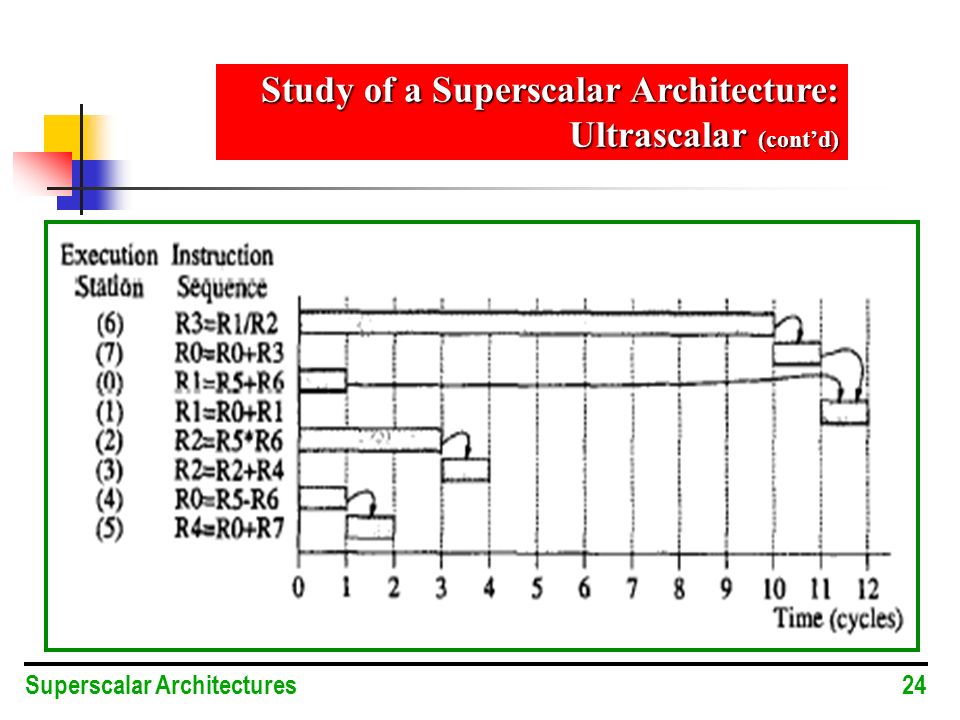 Study of a Superscalar Architecture: Ultrascalar (cont'd)

| Execution Station | Instruction Sequence |
|---|---|
| (6) | R3=R1/R2 |
| (7) | R0=R0+R3 |
| (0) | R1=R5+R6 |
| (1) | R1=R0+R1 |
| (2) | R2=R5*R6 |
| (3) | R2=R2+R4 |
| (4) | R0=R5-R6 |
| (5) | R4=R0+R7 |

0 1 2 3 4 5 6 7 8 9 10 11 12
Time (cycles)

Superscalar Architectures

24